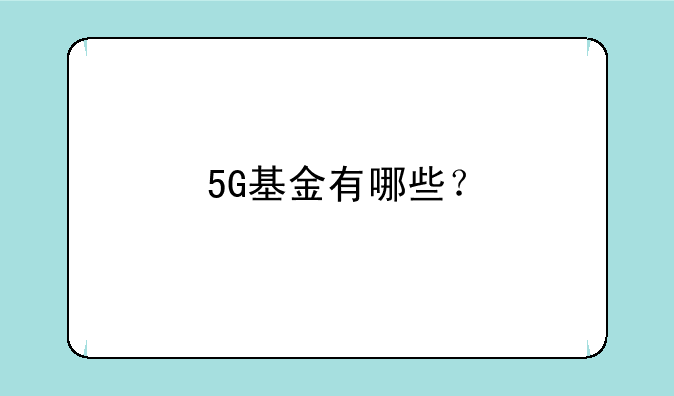 5G基金有哪些？